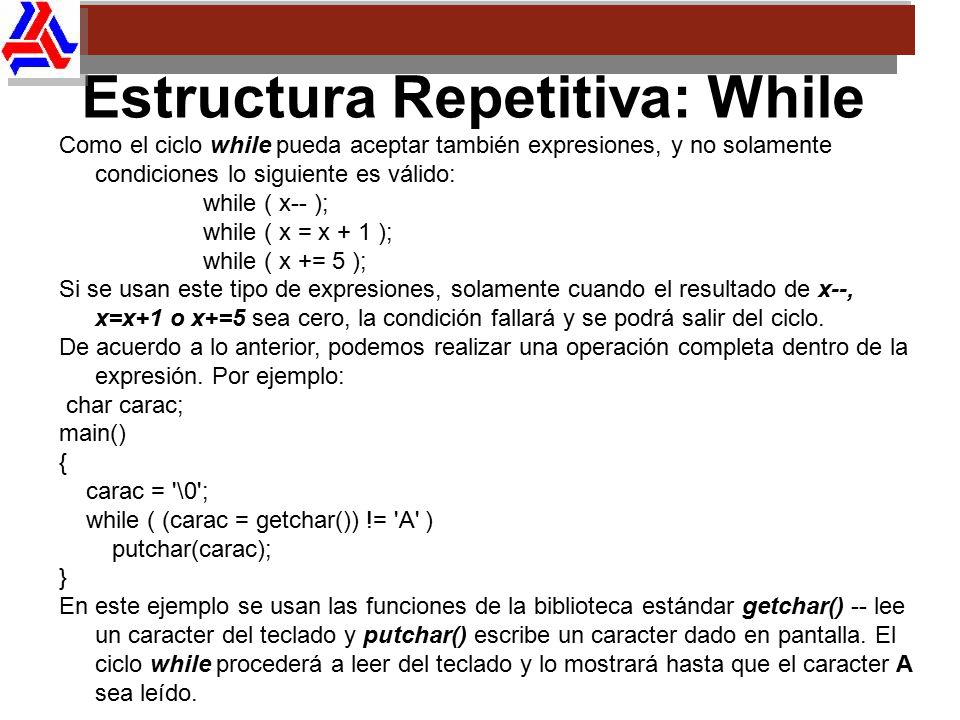 Estructura Repetitiva: While

Como el ciclo while pueda aceptar también expresiones, y no solamente condiciones lo siguiente es válido:
while ( x-- );
while ( x = x + 1 );
while ( x += 5 );
Si se usan este tipo de expresiones, solamente cuando el resultado de x--, x=x+1 o x+=5 sea cero, la condición fallará y se podrá salir del ciclo.
De acuerdo a lo anterior, podemos realizar una operación completa dentro de la expresión. Por ejemplo:
char carac;
main()
{
carac = '\0';
while ( (carac = getchar()) != 'A' )
putchar(carac);
}
En este ejemplo se usan las funciones de la biblioteca estándar getchar() -- lee un caracter del teclado y putchar() escribe un caracter dado en pantalla. El ciclo while procederá a leer del teclado y lo mostrará hasta que el caracter A sea leído.